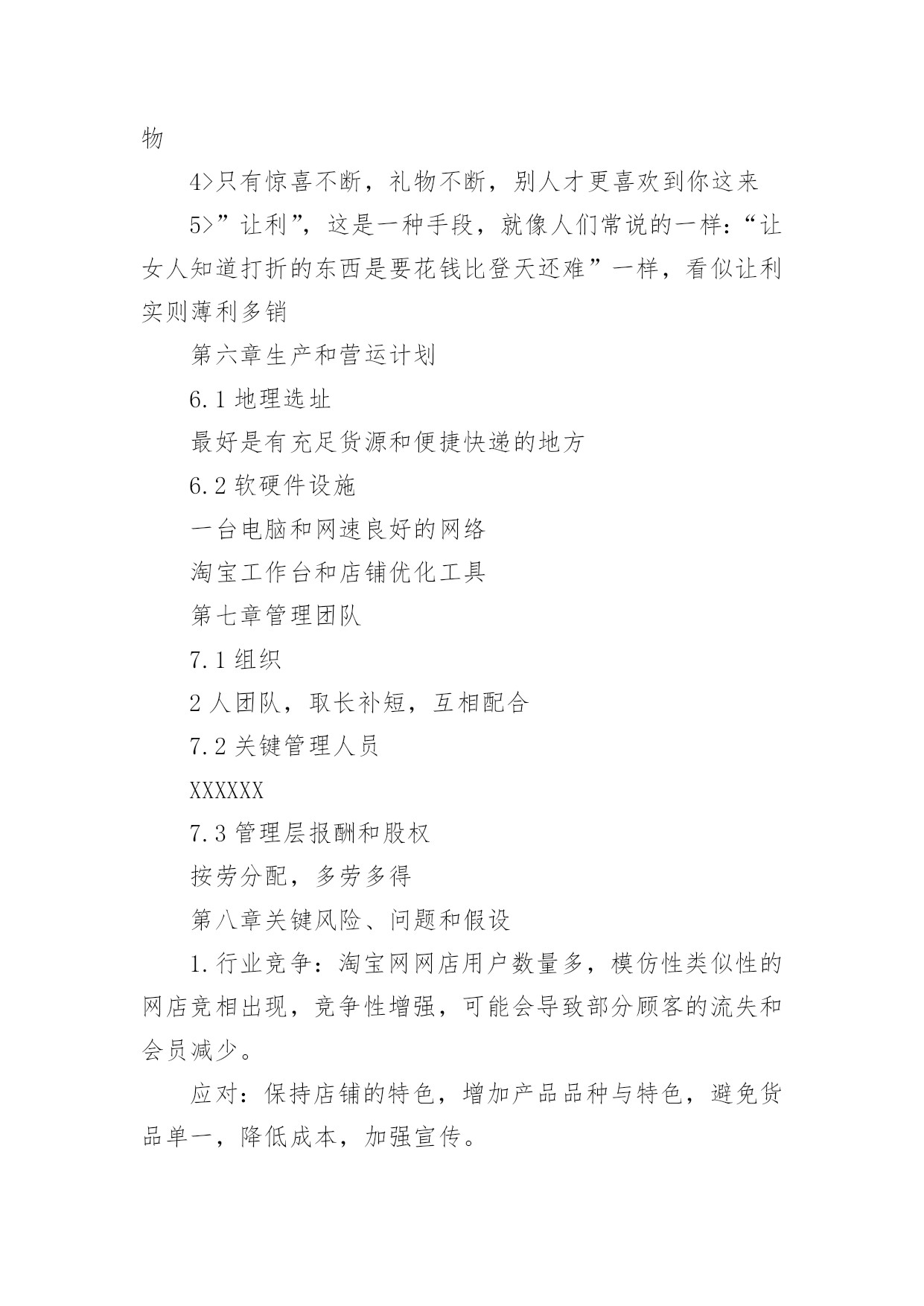 物

4>只有惊喜不断，礼物不断，别人才更喜欢到你这来

5>”让利”，这是一种手段，就像人们常说的一样：“让女人知道打折的东西是要花钱比登天还难”一样，看似让利实则薄利多销

第六章生产和营运计划

6.1 地理选址

最好是有充足货源和便捷快递的地方

6.2 软硬件设施

一台电脑和网速良好的网络

淘宝工作台和店铺优化工具

第七章管理团队

7.1 组织

2 人团队，取长补短，互相配合

7.2 关键管理人员

XXXXXX

7.3 管理层报酬和股权

按劳分配，多劳多得

第八章关键风险、问题和假设

1.行业竞争：淘宝网网店用户数量多，模仿性类似性的网店竞相出现，竞争性增强，可能会导致部分顾客的流失和会员减少。

应对：保持店铺的特色，增加产品品种与特色，避免货品单一，降低成本，加强宣传。